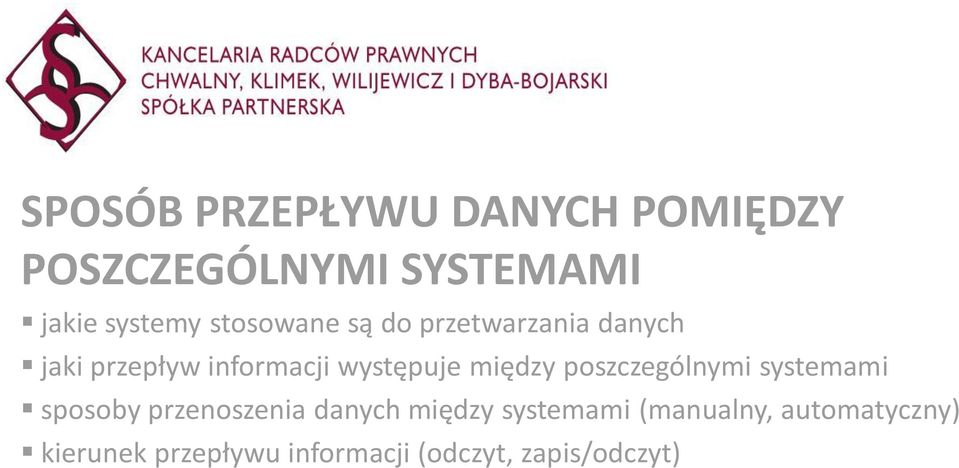 KANCELARIA RADCÓW PRAWNYCH
CHWALNY, KLIMEK, WILIJEWICZ I DYBA-BOJARSKI
SPÓŁKA PARTNERSKA

SPOSÓB PRZEPŁYWU DANYCH POMIĘDZY POSZCZEGÓLNYMI SYSTEMAMI

▪ jakie systemy stosowane są do przetwarzania danych
▪ jaki przepływ informacji występuje między poszczególnymi systemami
▪ sposoby przenoszenia danych między systemami (manualny, automatyczny)
▪ kierunek przepływu informacji (odczyt, zapis/odczyt)